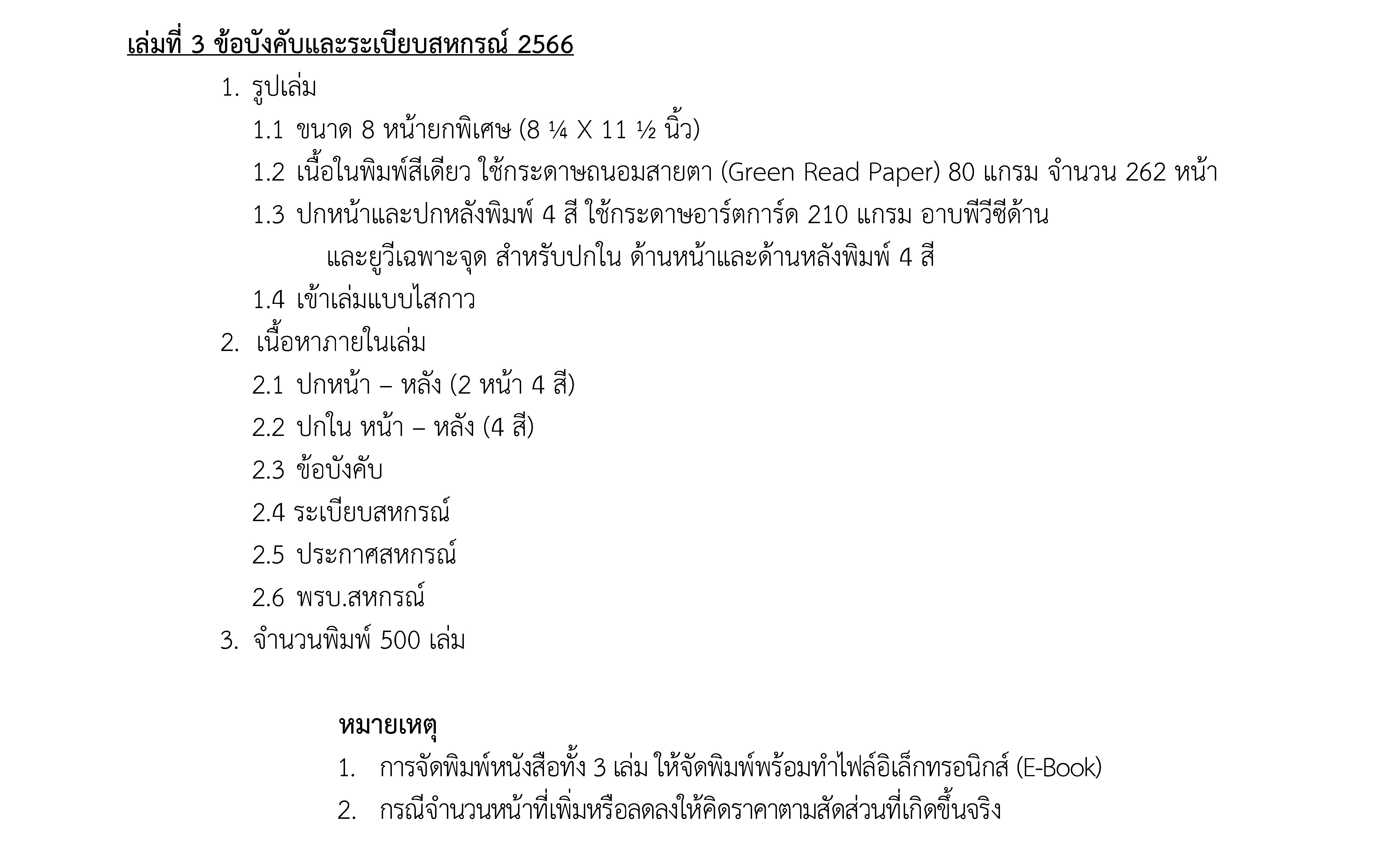 เล่มที่ 3 ข้อบังคับและระเบียบสหกรณ์ 2566

1. รูปเล่ม

1.1 ขนาด 8 หน้ายกพิเศษ (8 ¼ X 11 ½ นิ้ว)

1.2 เนื้อในพิมพ์สีเดียว ใช้กระดาษถนอมสายตา (Green Read Paper) 80 แกรม จำนวน 262 หน้า

1.3 ปกหน้าและปกหลังพิมพ์ 4 สี ใช้กระดาษอาร์ตการ์ด 210 แกรม อาบพีวีซีด้าน และยูวีเฉพาะจุด สำหรับปกใน ด้านหน้าและด้านหลังพิมพ์ 4 สี

1.4 เข้าเล่มแบบไสกาว

2. เนื้อหาภายในเล่ม

2.1 ปกหน้า – หลัง (2 หน้า 4 สี)

2.2 ปกใน หน้า – หลัง (4 สี)

2.3 ข้อบังคับ

2.4 ระเบียบสหกรณ์

2.5 ประกาศสหกรณ์

2.6 พรบ.สหกรณ์

3. จำนวนพิมพ์ 500 เล่ม

หมายเหตุ

1. การจัดพิมพ์หนังสือทั้ง 3 เล่ม ให้จัดพิมพ์พร้อมทำไฟล์อิเล็กทรอนิกส์ (E-Book)

2. กรณีจำนวนหน้าที่เพิ่มหรือลดลงให้คิดราคาตามสัดส่วนที่เกิดขึ้นจริง